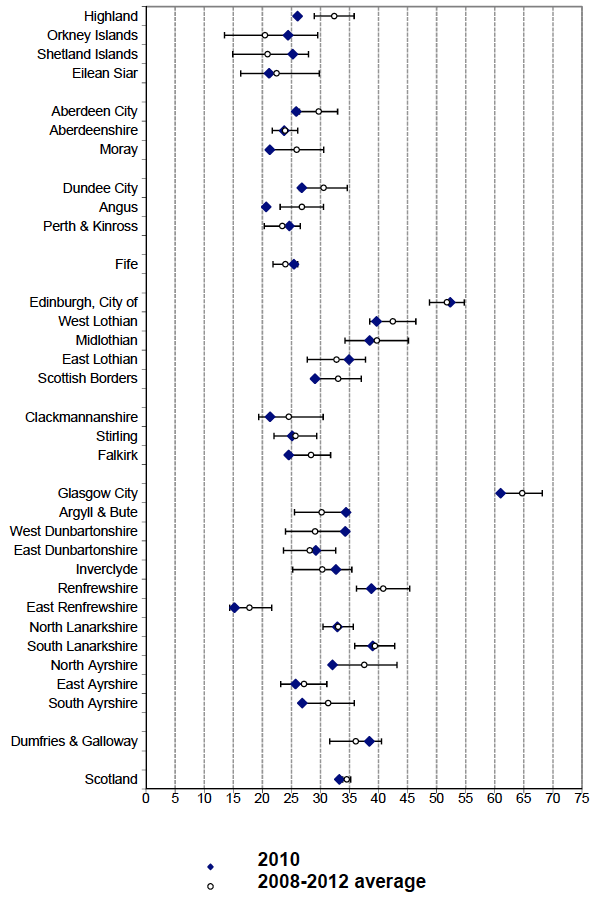 Highland
Orkney Islands
Shetland Islands
Eilean Siar

Aberdeen City
Aberdeenshire
Moray

Dundee City
Angus
Perth & Kinross

Fife

Edinburgh, City of
West Lothian
Midlothian
East Lothian
Scottish Borders

Clackmannanshire
Stirling
Falkirk

Glasgow City
Argyll & Bute
West Dunbartonshire
East Dunbartonshire
Inverclyde
Renfrewshire
East Renfrewshire
North Lanarkshire
South Lanarkshire
North Ayrshire
East Ayrshire
South Ayrshire

Dumfries & Galloway

Scotland

0 5 10 15 20 25 30 35 40 45 50 55 60 65 70 75

2010
2008-2012 average